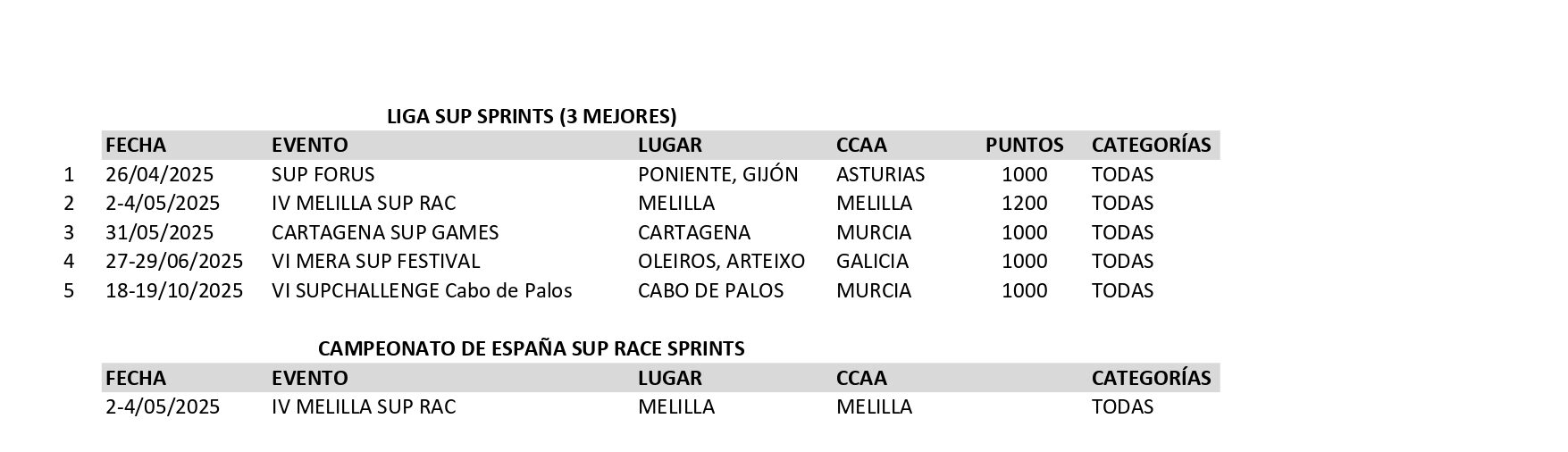 LIGA SUP SPRINTS (3 MEJORES)

| | FECHA | EVENTO | LUGAR | CCAA | PUNTOS | CATEGORÍAS |
|---|---|---|---|---|---|---|
| 1 | 26/04/2025 | SUP FORUS | PONIENTE, GIJÓN | ASTURIAS | 1000 | TODAS |
| 2 | 2-4/05/2025 | IV MELILLA SUP RAC | MELILLA | MELILLA | 1200 | TODAS |
| 3 | 31/05/2025 | CARTAGENA SUP GAMES | CARTAGENA | MURCIA | 1000 | TODAS |
| 4 | 27-29/06/2025 | VI MERA SUP FESTIVAL | OLEIROS, ARTEIXO | GALICIA | 1000 | TODAS |
| 5 | 18-19/10/2025 | VI SUPCHALLENGE Cabo de Palos | CABO DE PALOS | MURCIA | 1000 | TODAS |

CAMPEONATO DE ESPAÑA SUP RACE SPRINTS

| FECHA | EVENTO | LUGAR | CCAA | CATEGORÍAS |
|---|---|---|---|---|
| 2-4/05/2025 | IV MELILLA SUP RAC | MELILLA | MELILLA | TODAS |